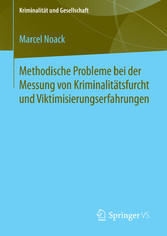 Kriminalität und Gesellschaft

Marcel Noack

Methodische Probleme bei der Messung von Kriminalitätsfurcht und Viktimisierungserfahrungen

Springer VS